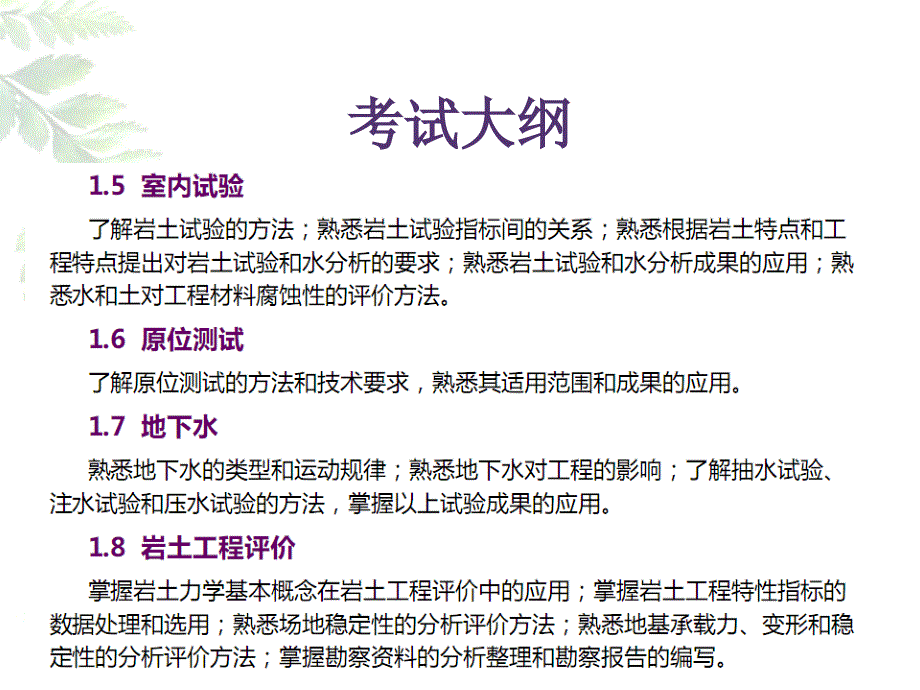 考试大纲

1.5 室内试验

了解岩土试验的方法；熟悉岩土试验指标间的关系；熟悉根据岩土特点和工程特点提出对岩土试验和水分析的要求；熟悉岩土试验和水分析成果的应用；熟悉水和土对工程材料腐蚀性的评价方法。

1.6 原位测试

了解原位测试的方法和技术要求，熟悉其适用范围和成果的应用。

1.7 地下水

熟悉地下水的类型和运动规律；熟悉地下水对工程的影响；了解抽水试验、注水试验和压水试验的方法，掌握以上试验成果的应用。

1.8 岩土工程评价

掌握岩土力学基本概念在岩土工程评价中的应用；掌握岩土工程特性指标的数据处理和选用；熟悉场地稳定性的分析评价方法；熟悉地基承载力、变形和稳定性的分析评价方法；掌握勘察资料的分析整理和勘察报告的编写。